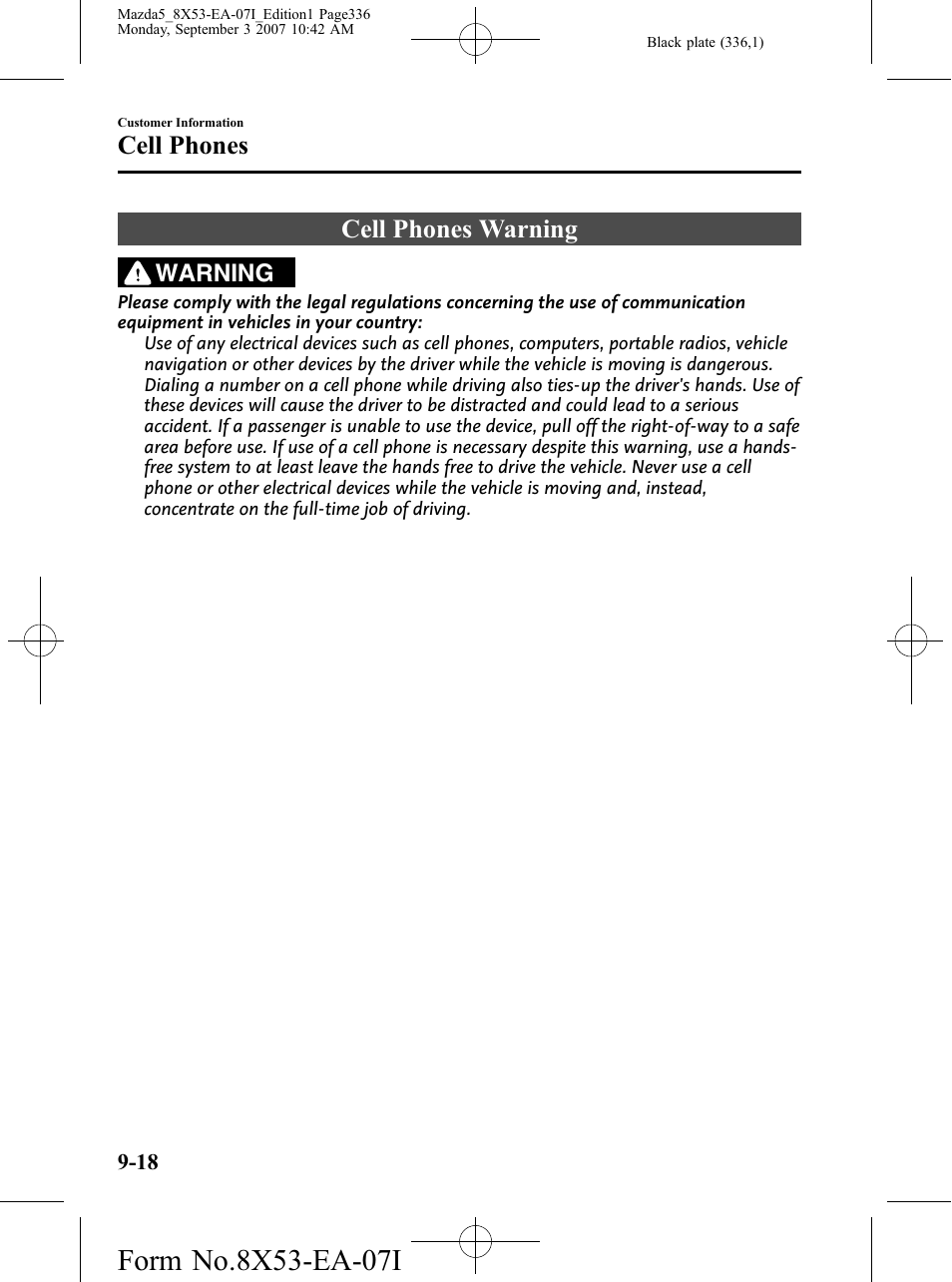 Mazda5_8X53-EA-07I_Edition1 Page336
Monday, September 3 2007 10:42 AM

Black plate (336,1)

Customer Information

Cell Phones

Cell Phones Warning

WARNING

Please comply with the legal regulations concerning the use of communication equipment in vehicles in your country:

Use of any electrical devices such as cell phones, computers, portable radios, vehicle navigation or other devices by the driver while the vehicle is moving is dangerous. Dialing a number on a cell phone while driving also ties-up the driver's hands. Use of these devices will cause the driver to be distracted and could lead to a serious accident. If a passenger is unable to use the device, pull off the right-of-way to a safe area before use. If use of a cell phone is necessary despite this warning, use a hands-free system to at least leave the hands free to drive the vehicle. Never use a cell phone or other electrical devices while the vehicle is moving and, instead, concentrate on the full-time job of driving.

9-18

Form No.8X53-EA-07I